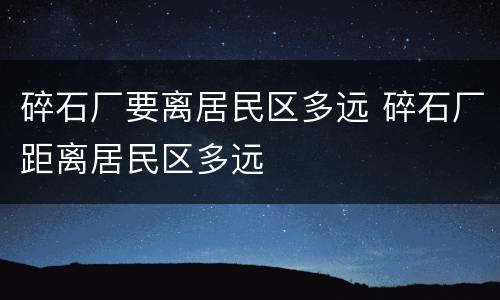 碎石厂要离居民区多远 碎石厂距离居民区多远